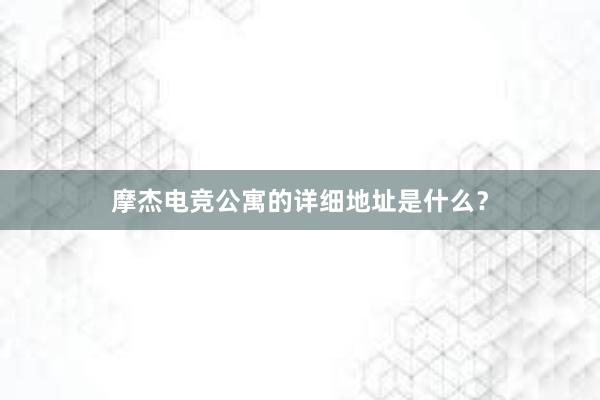 摩杰电竞公寓的详细地址是什么？